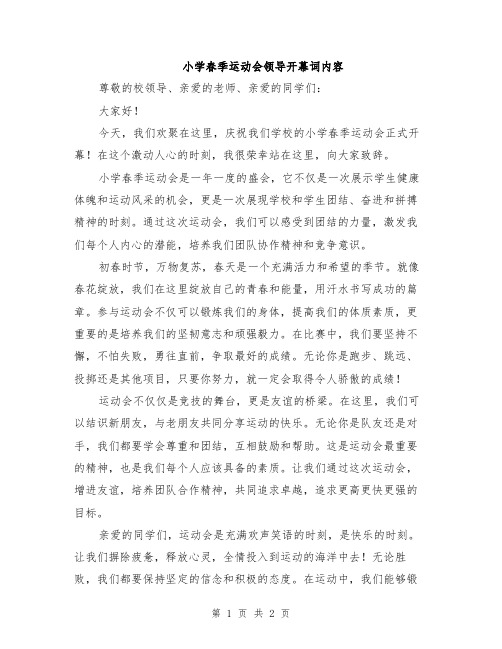 小学春季运动会领导开幕词内容

尊敬的校领导、亲爱的老师、亲爱的同学们:

大家好!

今天,我们欢聚在这里,庆祝我们学校的小学春季运动会正式开幕!在这个激动人心的时刻,我很荣幸站在这里,向大家致辞。

小学春季运动会是一年一度的盛会,它不仅是一次展示学生健康体魄和运动风采的机会,更是一次展现学校和学生团结、奋进和拼搏精神的时刻。通过这次运动会,我们可以感受到团结的力量,激发我们每个人内心的潜能,培养我们团队协作精神和竞争意识。

初春时节,万物复苏,春天是一个充满活力和希望的季节。就像春花绽放,我们在这里绽放自己的青春和能量,用汗水书写成功的篇章。参与运动会不仅可以锻炼我们的身体,提高我们的体质素质,更重要的是培养我们的坚韧意志和顽强毅力。在比赛中,我们要坚持不懈,不怕失败,勇往直前,争取最好的成绩。无论你是跑步、跳远、投掷还是其他项目,只要你努力,就一定会取得令人骄傲的成绩!

运动会不仅仅是竞技的舞台,更是友谊的桥梁。在这里,我们可以结识新朋友,与老朋友共同分享运动的快乐。无论你是队友还是对手,我们都要学会尊重和团结,互相鼓励和帮助。这是运动会最重要的精神,也是我们每个人应该具备的素质。让我们通过这次运动会,增进友谊,培养团队合作精神,共同追求卓越,追求更高更快更强的目标。

亲爱的同学们,运动会是充满欢声笑语的时刻,是快乐的时刻。让我们摒除疲惫,释放心灵,全情投入到运动的海洋中去!无论胜败,我们都要保持坚定的信念和积极的态度。在运动中,我们能够锻

第 1 页 共 2 页